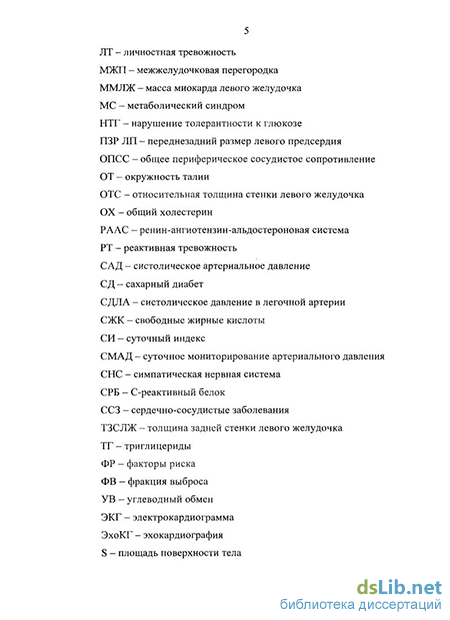 5

ЛТ – личностная тревожность

МЖП – межжелудочковая перегородка

ММЛЖ – масса миокарда левого желудочка

МС – метаболический синдром

НТГ – нарушение толерантности к глюкозе

ПЗР ЛП – переднезадний размер левого предсердия

ОПСС – общее периферическое сосудистое сопротивление

ОТ – окружность талии

ОТС – относительная толщина стенки левого желудочка

ОХ – общий холестерин

РААС – ренин-ангиотензин-альдостероновая система

РТ – реактивная тревожность

САД – систолическое артериальное давление

СД – сахарный диабет

СДЛА – систолическое давление в легочной артерии

СЖК – свободные жирные кислоты

СИ – суточный индекс

СМАД – суточное мониторирование артериального давления

СНС – симпатическая нервная система

СРБ – С-реактивный белок

ССЗ – сердечно-сосудистые заболевания

ТЗСЛЖ – толщина задней стенки левого желудочка

ТГ – триглицериды

ФР – факторы риска

ФВ – фракция выброса

УВ – углеводный обмен

ЭКГ – электрокардиограмма

ЭхоКГ – эхокардиография

S – площадь поверхности тела

dsLib.net
библиотека диссертаций